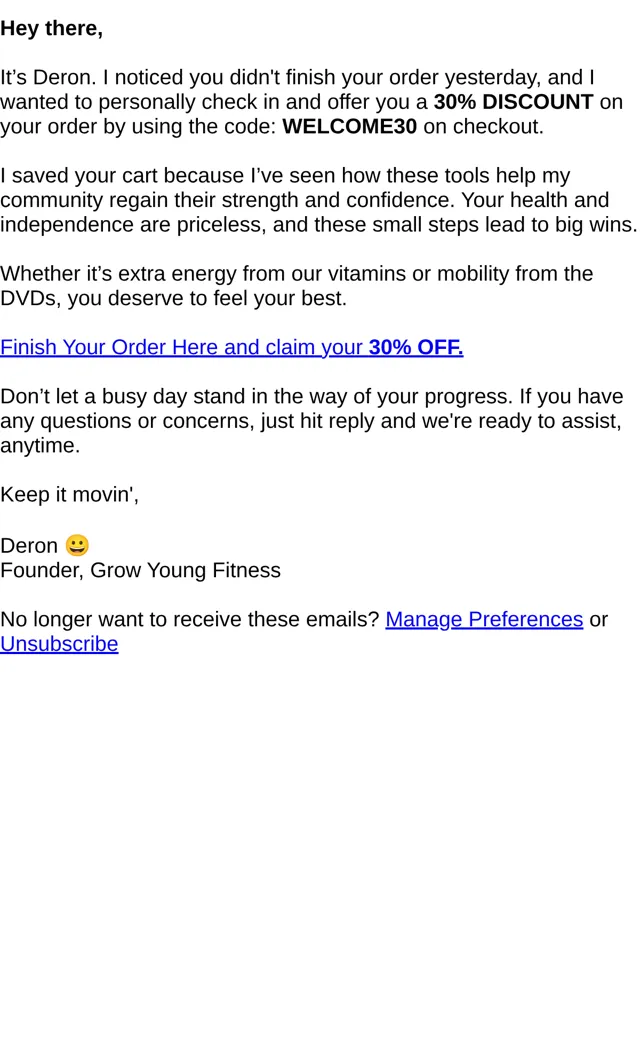 Hey there,

It’s Deron. I noticed you didn't finish your order yesterday, and I wanted to personally check in and offer you a 30% DISCOUNT on your order by using the code: WELCOME30 on checkout.

I saved your cart because I’ve seen how these tools help my community regain their strength and confidence. Your health and independence are priceless, and these small steps lead to big wins.

Whether it’s extra energy from our vitamins or mobility from the DVDs, you deserve to feel your best.

Finish Your Order Here and claim your 30% OFF.

Don’t let a busy day stand in the way of your progress. If you have any questions or concerns, just hit reply and we're ready to assist, anytime.

Keep it movin',

Deron 😀
Founder, Grow Young Fitness

No longer want to receive these emails? Manage Preferences or Unsubscribe